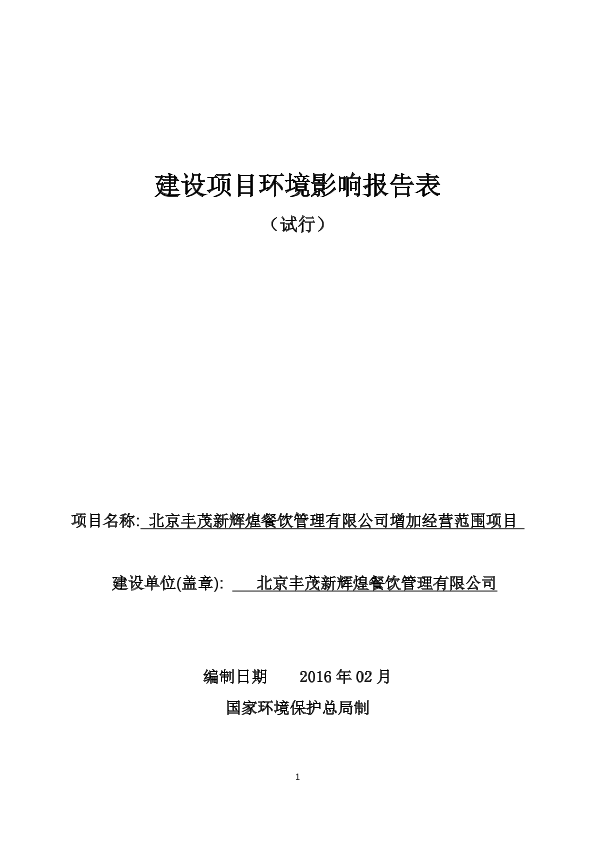 建设项目环境影响报告表

（试行）

项目名称: 北京丰茂新辉煌餐饮管理有限公司增加经营范围项目

建设单位(盖章): 北京丰茂新辉煌餐饮管理有限公司

编制日期 2016 年 02 月

国家环境保护总局制

1